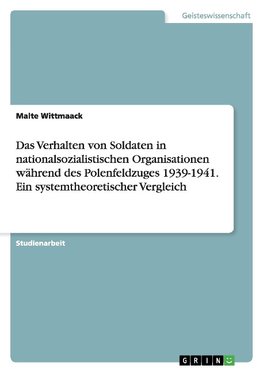 Geisteswissenschaft

Malte Wittmaack

Das Verhalten von Soldaten in nationalsozialistischen Organisationen während des Polenfeldzuges 1939-1941. Ein systemtheoretischer Vergleich

Studienarbeit

GRIN